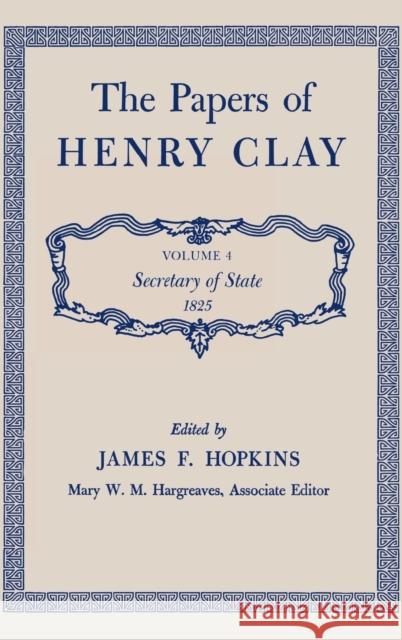 The Papers of
HENRY CLAY

VOLUME 4
Secretary of State
1825

Edited by
JAMES F. HOPKINS
Mary W. M. Hargreaves, Associate Editor